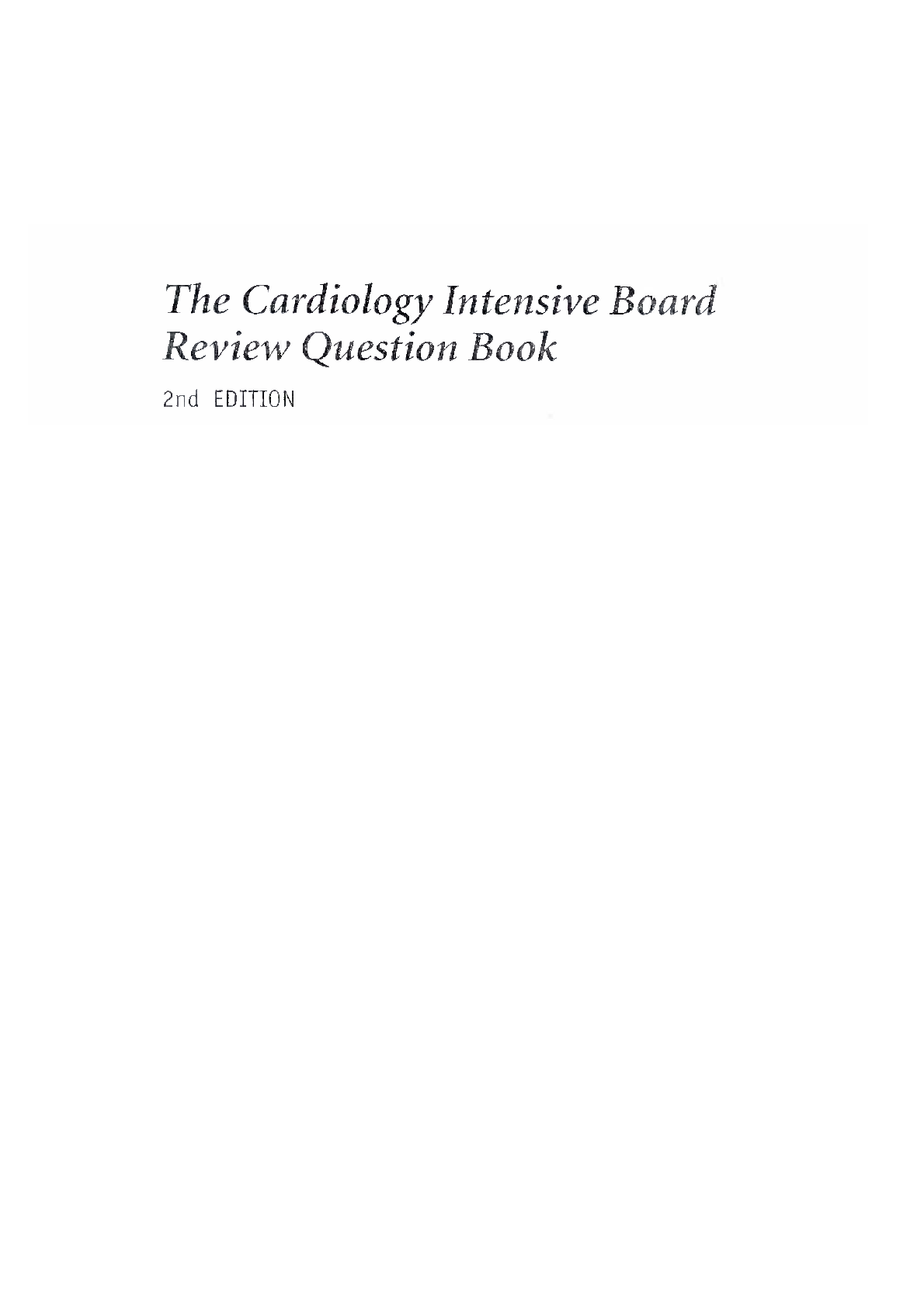 The Cardiology Intensive Board Review Question Book

2nd EDITION